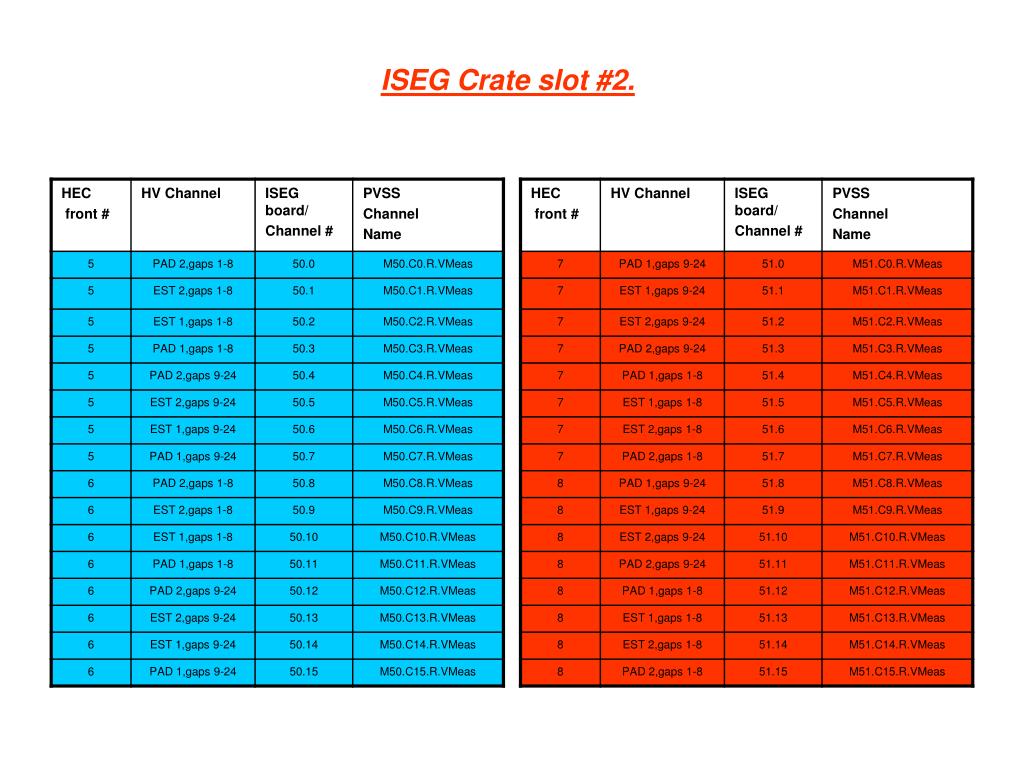 ISEG Crate slot #2.

| HEC front # | HV Channel | ISEG board/ Channel # | PVSS Channel Name |
|---|---|---|---|
| 5 | PAD 2,gaps 1-8 | 50.0 | M50.C0.R.VMeas |
| 5 | EST 2,gaps 1-8 | 50.1 | M50.C1.R.VMeas |
| 5 | EST 1,gaps 1-8 | 50.2 | M50.C2.R.VMeas |
| 5 | PAD 1,gaps 1-8 | 50.3 | M50.C3.R.VMeas |
| 5 | PAD 2,gaps 9-24 | 50.4 | M50.C4.R.VMeas |
| 5 | EST 2,gaps 9-24 | 50.5 | M50.C5.R.VMeas |
| 5 | EST 1,gaps 9-24 | 50.6 | M50.C6.R.VMeas |
| 5 | PAD 1,gaps 9-24 | 50.7 | M50.C7.R.VMeas |
| 6 | PAD 2,gaps 1-8 | 50.8 | M50.C8.R.VMeas |
| 6 | EST 2,gaps 1-8 | 50.9 | M50.C9.R.VMeas |
| 6 | EST 1,gaps 1-8 | 50.10 | M50.C10.R.VMeas |
| 6 | PAD 1,gaps 1-8 | 50.11 | M50.C11.R.VMeas |
| 6 | PAD 2,gaps 9-24 | 50.12 | M50.C12.R.VMeas |
| 6 | EST 2,gaps 9-24 | 50.13 | M50.C13.R.VMeas |
| 6 | EST 1,gaps 9-24 | 50.14 | M50.C14.R.VMeas |
| 6 | PAD 1,gaps 9-24 | 50.15 | M50.C15.R.VMeas |

| HEC front # | HV Channel | ISEG board/ Channel # | PVSS Channel Name |
|---|---|---|---|
| 7 | PAD 1,gaps 9-24 | 51.0 | M51.C0.R.VMeas |
| 7 | EST 1,gaps 9-24 | 51.1 | M51.C1.R.VMeas |
| 7 | EST 2,gaps 9-24 | 51.2 | M51.C2.R.VMeas |
| 7 | PAD 2,gaps 9-24 | 51.3 | M51.C3.R.VMeas |
| 7 | PAD 1,gaps 1-8 | 51.4 | M51.C4.R.VMeas |
| 7 | EST 1,gaps 1-8 | 51.5 | M51.C5.R.VMeas |
| 7 | EST 2,gaps 1-8 | 51.6 | M51.C6.R.VMeas |
| 7 | PAD 2,gaps 1-8 | 51.7 | M51.C7.R.VMeas |
| 8 | PAD 1,gaps 9-24 | 51.8 | M51.C8.R.VMeas |
| 8 | EST 1,gaps 9-24 | 51.9 | M51.C9.R.VMeas |
| 8 | EST 2,gaps 9-24 | 51.10 | M51.C10.R.VMeas |
| 8 | PAD 2,gaps 9-24 | 51.11 | M51.C11.R.VMeas |
| 8 | PAD 1,gaps 1-8 | 51.12 | M51.C12.R.VMeas |
| 8 | EST 1,gaps 1-8 | 51.13 | M51.C13.R.VMeas |
| 8 | EST 2,gaps 1-8 | 51.14 | M51.C14.R.VMeas |
| 8 | PAD 2,gaps 1-8 | 51.15 | M51.C15.R.VMeas |